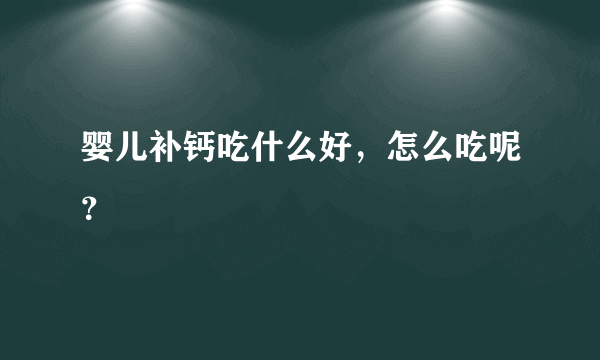 婴儿补钙吃什么好，怎么吃呢？